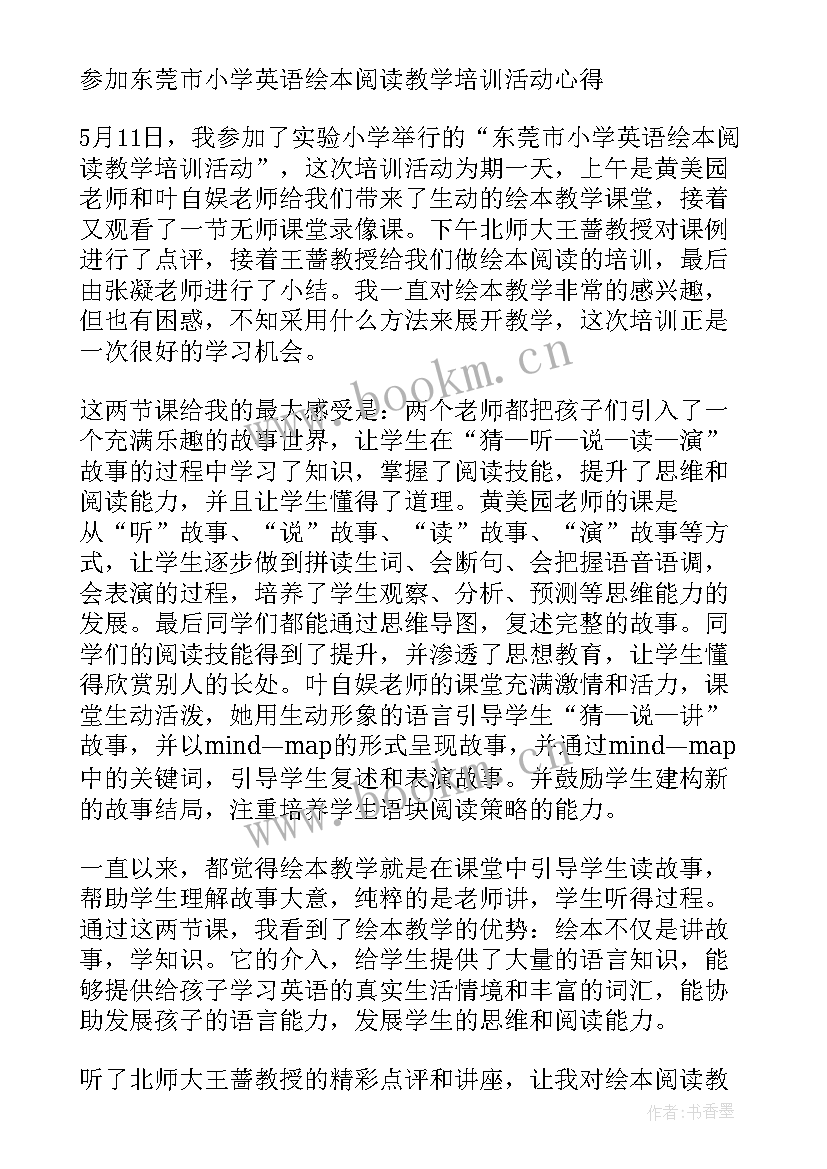 参加东莞市小学英语绘本阅读教学培训活动心得

5月11日，我参加了实验小学举行的“东莞市小学英语绘本阅读教学培训活动”，这次培训活动为期一天，上午是黄美园老师和叶自娱老师给我们带来了生动的绘本教学课堂，接着又观看了一节无师课堂录像课。下午北师大王蔷教授对课例进行了点评，接着王蔷教授给我们做绘本阅读的培训，最后由张凝老师进行了小结。我一直对绘本教学非常的感兴趣，但也有困惑，不知采用什么方法来展开教学，这次培训正是一次很好的学习机会。

这两节课给我的最大感受是：两个老师都把孩子们引入了一个充满乐趣的故事世界，让学生在“猜—听—说—读—演”故事的过程中学习了知识，掌握了阅读技能，提升了思维和阅读能力，并且让学生懂得了道理。黄美园老师的课是从“听”故事、“说”故事、“读”故事、“演”故事等方式，让学生逐步做到拼读生词、会断句、会把握语音语调，会表演的过程，培养了学生观察、分析、预测等思维能力的发展。最后同学们都能通过思维导图，复述完整的故事。同学们的阅读技能得到了提升，并渗透了思想教育，让学生懂得欣赏别人的长处。叶自娱老师的课堂充满激情和活力，课堂生动活泼，她用生动形象的语言引导学生“猜—说—讲”故事，并以mind—map的形式呈现故事，并通过mind—map中的关键词，引导学生复述和表演故事。并鼓励学生建构新的故事结局，注重培养学生语块阅读策略的能力。

一直以来，都觉得绘本教学就是在课堂中引导学生读故事，帮助学生理解故事大意，纯粹的是老师讲，学生听得过程。通过这两节课，我看到了绘本教学的优势：绘本不仅是讲故事，学知识。它的介入，给学生提供了大量的语言知识，能够提供给孩子学习英语的真实生活情境和丰富的词汇，能协助发展孩子的语言能力，发展学生的思维和阅读能力。

听了北师大王蔷教授的精彩点评和讲座，让我对绘本阅读教

www.bookm.cn
作者：书香墨